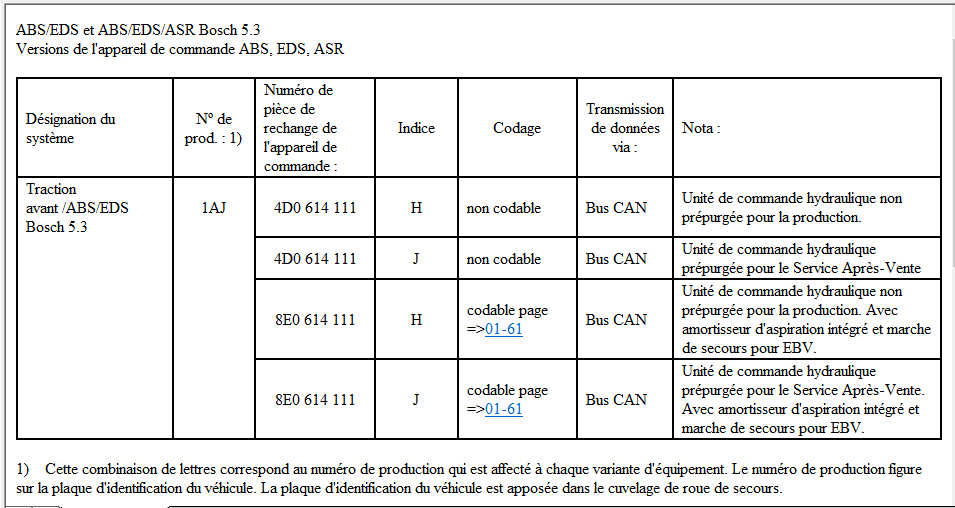 ABS/EDS et ABS/EDS/ASR Bosch 5.3
Versions de l'appareil de commande ABS, EDS, ASR

| Désignation du système | N° de prod. : 1) | Numéro de pièce de rechange de l'appareil de commande : | Indice | Codage | Transmission de données via : | Nota : |
|---|---|---|---|---|---|---|
| Traction avant /ABS/EDS Bosch 5.3 | 1AJ | 4D0 614 111 | H | non codable | Bus CAN | Unité de commande hydraulique non prépurgée pour la production. |
| | | 4D0 614 111 | J | non codable | Bus CAN | Unité de commande hydraulique prépurgée pour le Service Après-Vente |
| | | 8E0 614 111 | H | codable page =>01-61 | Bus CAN | Unité de commande hydraulique non prépurgée pour la production. Avec amortisseur d'aspiration intégré et marche de secours pour EBV. |
| | | 8E0 614 111 | J | codable page =>01-61 | Bus CAN | Unité de commande hydraulique prépurgée pour le Service Après-Vente. Avec amortisseur d'aspiration intégré et marche de secours pour EBV. |

1) Cette combinaison de lettres correspond au numéro de production qui est affecté à chaque variante d'équipement. Le numéro de production figure sur la plaque d'identification du véhicule. La plaque d'identification du véhicule est apposée dans le cuvelage de roue de secours.